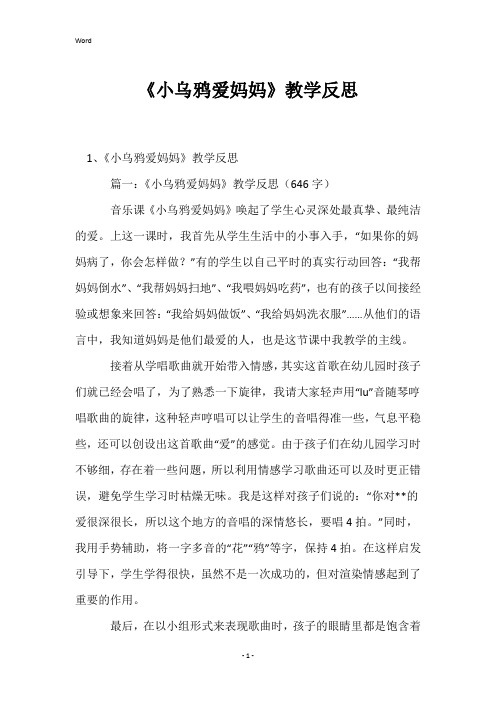 Word

《小乌鸦爱妈妈》教学反思

1、《小乌鸦爱妈妈》教学反思

篇一：《小乌鸦爱妈妈》教学反思（646字）

音乐课《小乌鸦爱妈妈》唤起了学生心灵深处最真挚、最纯洁的爱。上这一课时，我首先从学生生活中的小事入手，“如果你的妈妈病了，你会怎样做？”有的学生以自己平时的真实行动回答：“我帮妈妈倒水”、“我帮妈妈扫地”、“我喂妈妈吃药”，也有的孩子以间接经验或想象来回答：“我给妈妈做饭”、“我给妈妈洗衣服”……从他们的语言中，我知道妈妈是他们最爱的人，也是这节课中我教学的主线。

接着从学唱歌曲就开始带入情感，其实这首歌在幼儿园时孩子们就已经会唱了，为了熟悉一下旋律，我请大家轻声用“lu”音随琴哼唱歌曲的旋律，这种轻声哼唱可以让学生的音唱得准一些，气息平稳些，还可以创设出这首歌曲“爱”的感觉。由于孩子们在幼儿园学习时不够细，存在着一些问题，所以利用情感学习歌曲还可以及时更正错误，避免学生学习时枯燥无味。我是这样对孩子们说的：“你对**的爱很深很长，所以这个地方的音唱的深情悠长，要唱4拍。”同时，我用手势辅助，将一字多音的“花”“鸦”等字，保持4拍。在这样启发引导下，学生学得很快，虽然不是一次成功的，但对渲染情感起到了重要的作用。

最后，在以小组形式来表现歌曲时，孩子的眼睛里都是饱含着

- 1 -